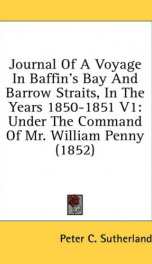 Journal Of A Voyage In Baffin's Bay And Barrow Straits, In The Years 1850-1851 V1: Under The Command Of Mr. William Penny (1852)

Peter C. Sutherland